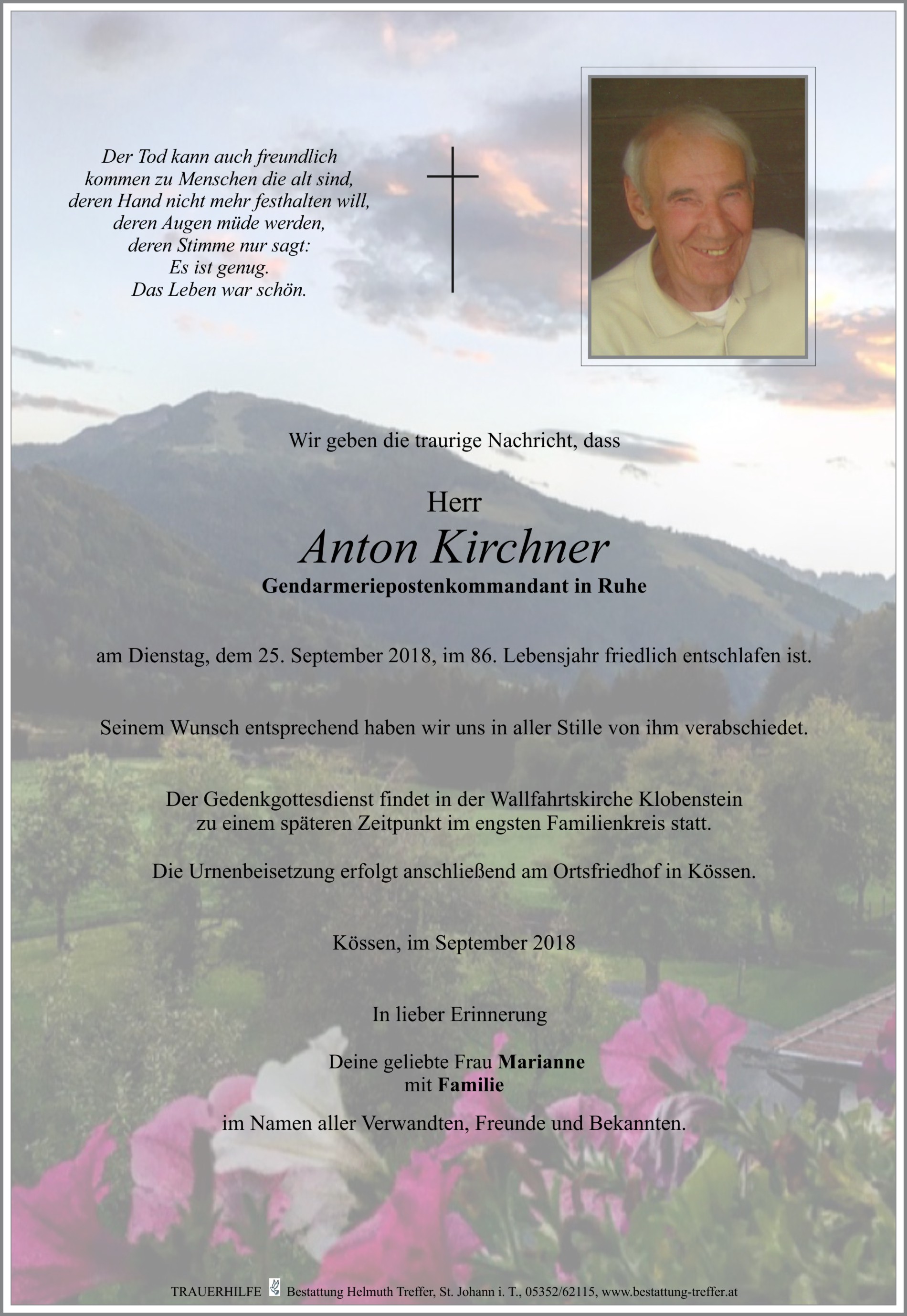 Der Tod kann auch freundlich
kommen zu Menschen die alt sind,
deren Hand nicht mehr festhalten will,
deren Augen müde werden,
deren Stimme nur sagt:
Es ist genug.
Das Leben war schön.

Wir geben die traurige Nachricht, dass

Herr
Anton Kirchner
Gendarmeriepostenkommandant in Ruhe

am Dienstag, dem 25. September 2018, im 86. Lebensjahr friedlich entschlafen ist.

Seinem Wunsch entsprechend haben wir uns in aller Stille von ihm verabschiedet.

Der Gedenkgottesdienst findet in der Wallfahrtskirche Klobenstein
zu einem späteren Zeitpunkt im engsten Familienkreis statt.

Die Urnenbeisetzung erfolgt anschließend am Ortsfriedhof in Kössen.

Kössen, im September 2018

In lieber Erinnerung

Deine geliebte Frau Marianne
mit Familie

im Namen aller Verwandten, Freunde und Bekannten.

TRAUERHILFE Bestattung Helmuth Treffer, St. Johann i. T., 05352/62115, www.bestattung-treffer.at